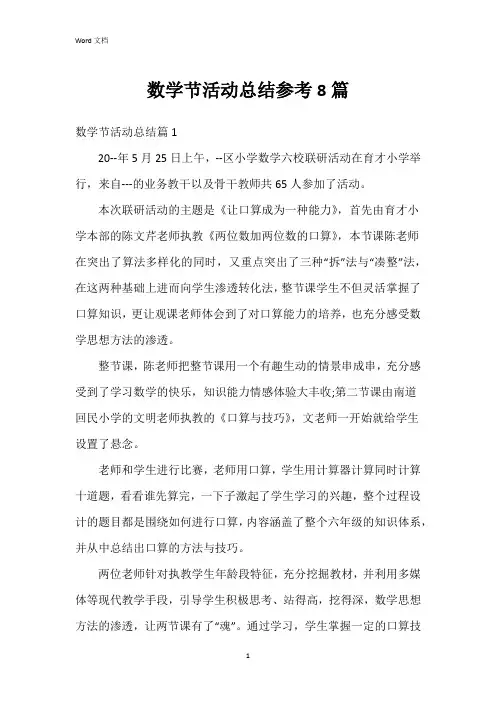 Word 文档

数学节活动总结参考 8 篇

数学节活动总结篇 1

20--年 5 月 25 日上午，--区小学数学六校联研活动在育才小学举行，来自---的业务教干以及骨干教师共 65 人参加了活动。

本次联研活动的主题是《让口算成为一种能力》，首先由育才小学本部的陈文芹老师执教《两位数加两位数的口算》，本节课陈老师在突出了算法多样化的同时，又重点突出了三种“拆”法与“凑整”法，在这两种基础上进而向学生渗透转化法，整节课学生不但灵活掌握了口算知识，更让观课老师体会到了对口算能力的培养，也充分感受数学思想方法的渗透。

整节课，陈老师把整节课用一个有趣生动的情景串成串，充分感受到了学习数学的快乐，知识能力情感体验大丰收;第二节课由南道回民小学的文明老师执教的《口算与技巧》，文老师一开始就给学生设置了悬念。

老师和学生进行比赛，老师用口算，学生用计算器计算同时计算十道题，看看谁先算完，一下子激起了学生学习的兴趣，整个过程设计的题目都是围绕如何进行口算，内容涵盖了整个六年级的知识体系，并从中总结出口算的方法与技巧。

两位老师针对执教学生年龄段特征，充分挖掘教材，并利用多媒体等现代教学手段，引导学生积极思考、站得高，挖得深，数学思想方法的渗透，让两节课有了“魂”。通过学习，学生掌握一定的口算技

1